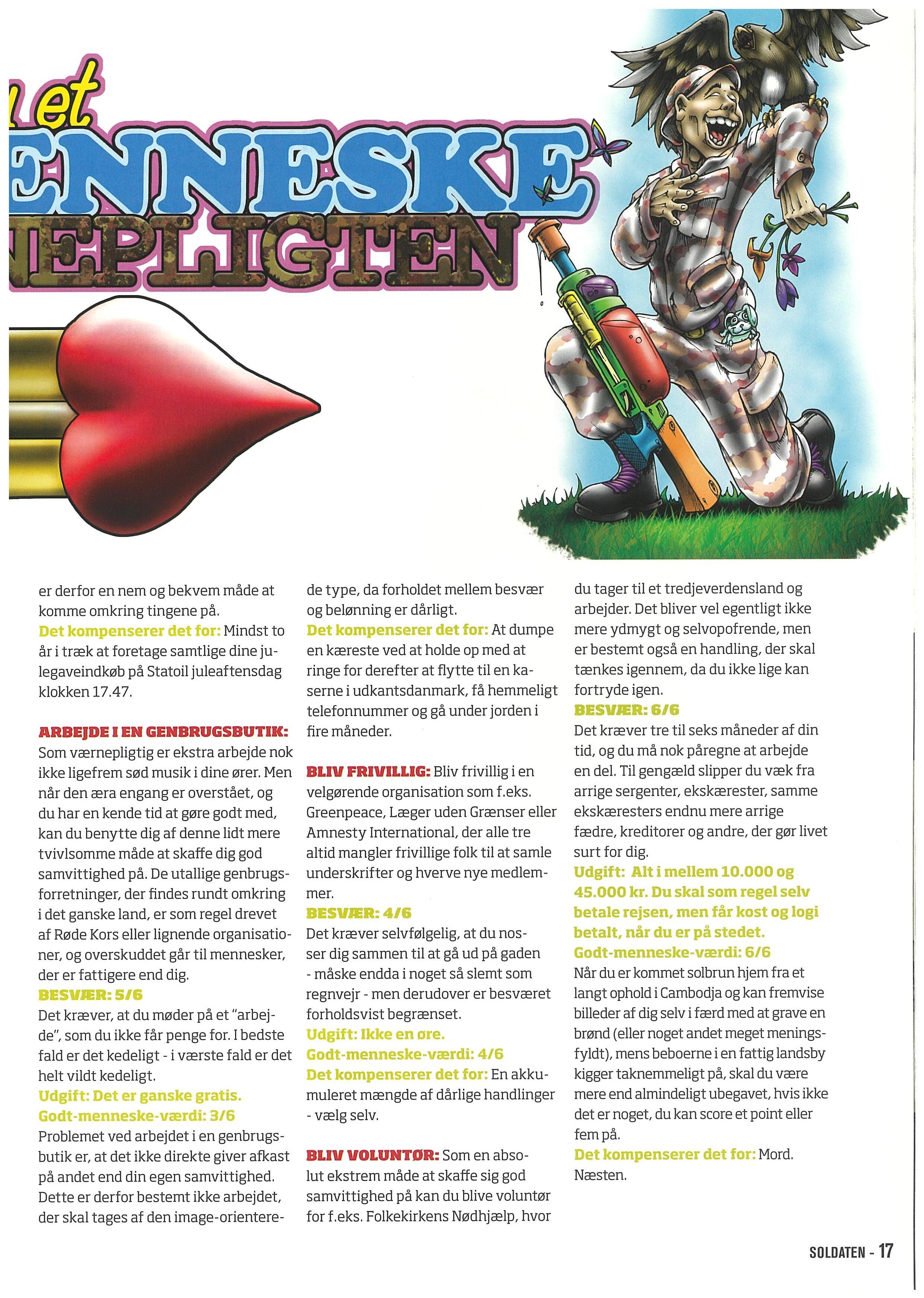 et
ENNESKE
EPLIGTEN

er derfor en nem og bekvem måde at komme omkring tingene på.
Det kompenserer det for: Mindst to år i træk at foretage samtlige dine julegaveindkøb på Statoil juleaftensdag klokken 17.47.

ARBEJDE I EN GENBRUGSBUTIK: Som værnepligtig er ekstra arbejde nok ikke ligefrem sød musik i dine ører. Men når den æra engang er overstået, og du har en kende tid at gøre godt med, kan du benytte dig af denne lidt mere tvivlsomme måde at skaffe dig god samvittighed på. De utallige genbrugsforretninger, der findes rundt omkring i det ganske land, er som regel drevet af Røde Kors eller lignende organisationer, og overskuddet går til mennesker, der er fattigere end dig.
BESVÆR: 5/6
Det kræver, at du møder på et "arbejde", som du ikke får penge for. I bedste fald er det kedeligt - i værste fald er det helt vildt kedeligt.
Udgift: Det er ganske gratis.
Godt-menneske-værdi: 3/6
Problemet ved arbejdet i en genbrugsbutik er, at det ikke direkte giver afkast på andet end din egen samvittighed. Dette er derfor bestemt ikke arbejdet, der skal tages af den image-orienterede type, da forholdet mellem besvær og belønning er dårligt.
Det kompenserer det for: At dumpe en kæreste ved at holde op med at ringe for derefter at flytte til en kaserne i udkantsdanmark, få hemmeligt telefonnummer og gå under jorden i fire måneder.

BLIV FRIVILLIG: Bliv frivillig i en velgørende organisation som f.eks. Greenpeace, Læger uden Grænser eller Amnesty International, der alle tre altid mangler frivillige folk til at samle underskrifter og hverve nye medlemmer.
BESVÆR: 4/6
Det kræver selvfølgelig, at du nosser dig sammen til at gå ud på gaden - måske endda i noget så slemt som regnvejr - men derudover er besværet forholdsvist begrænset.
Udgift: Ikke en øre.
Godt-menneske-værdi: 4/6
Det kompenserer det for: En akkumuleret mængde af dårlige handlinger - vælg selv.

BLIV VOLUNTØR: Som en absolut ekstrem måde at skaffe sig god samvittighed på kan du blive voluntør for f.eks. Folkekirkens Nødhjælp, hvor du tager til et tredjeverdensland og arbejder. Det bliver vel egentligt ikke mere ydmygt og selvopofrende, men er bestemt også en handling, der skal tænkes igennem, da du ikke lige kan fortryde igen.
BESVÆR: 6/6
Det kræver tre til seks måneder af din tid, og du må nok påregne at arbejde en del. Til gengæld slipper du væk fra arrige sergenter, ekskærester, samme ekskæresters endnu mere arrige fædre, kreditorer og andre, der gør livet surt for dig.
Udgift: Alt i mellem 10.000 og 45.000 kr. Du skal som regel selv betale rejsen, men får kost og logi betalt, når du er på stedet.
Godt-menneske-værdi: 6/6
Når du er kommet solbrun hjem fra et langt ophold i Cambodja og kan fremvise billeder af dig selv i færd med at grave en brønd (eller noget andet meget meningsfyldt), mens beboerne i en fattig landsby kigger taknemmeligt på, skal du være mere end almindeligt ubegavet, hvis ikke det er noget, du kan score et point eller fem på.
Det kompenserer det for: Mord. Næsten.

SOLDATEN - 17